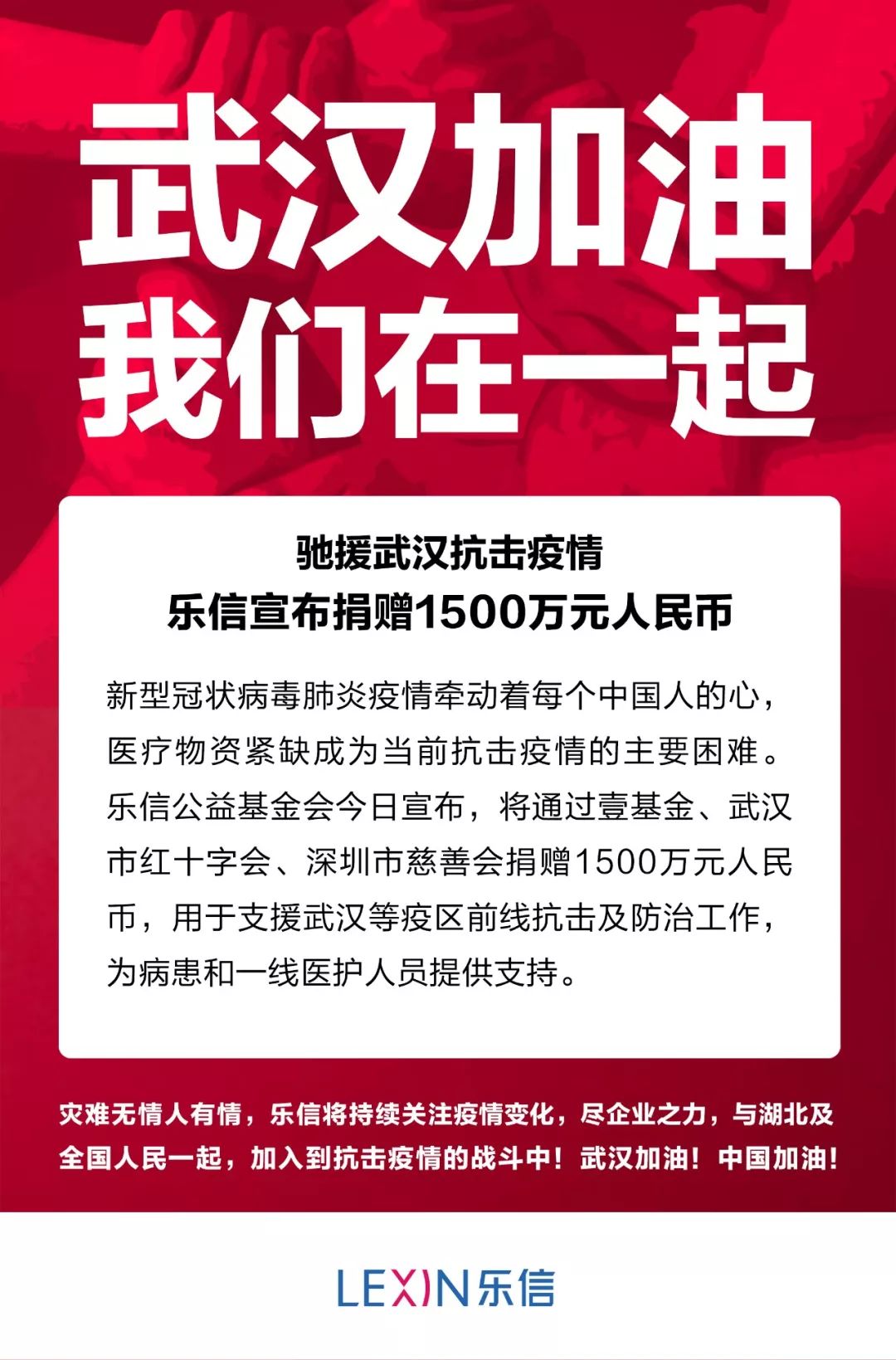 武汉加油
我们在一起

驰援武汉抗击疫情
乐信宣布捐赠1500万元人民币

新型冠状病毒肺炎疫情牵动着每个中国人的心，医疗物资紧缺成为当前抗击疫情的主要困难。乐信公益基金会今日宣布，将通过壹基金、武汉市红十字会、深圳市慈善会捐赠1500万元人民币，用于支援武汉等疫区前线抗击及防治工作，为病患和一线医护人员提供支持。

灾难无情人有情，乐信将持续关注疫情变化，尽企业之力，与湖北及全国人民一起，加入到抗击疫情的战斗中！武汉加油！中国加油！

LEXIN乐信